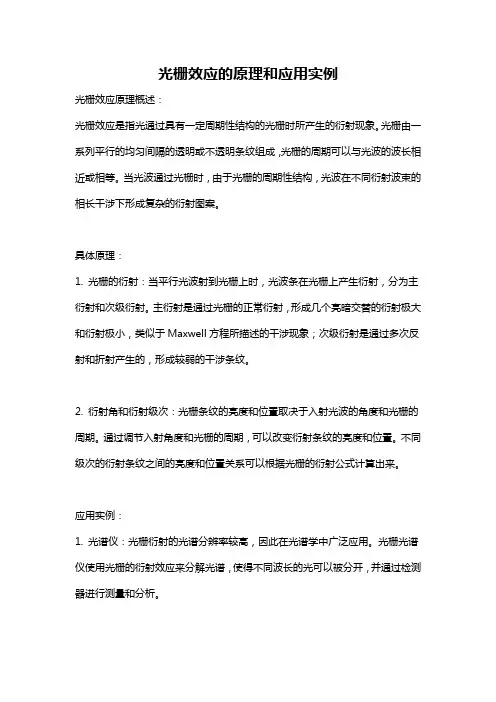 光栅效应的原理和应用实例

光栅效应原理概述：

光栅效应是指光通过具有一定周期性结构的光栅时所产生的衍射现象。光栅由一系列平行的均匀间隔的透明或不透明条纹组成，光栅的周期可以与光波的波长相近或相等。当光波通过光栅时，由于光栅的周期性结构，光波在不同衍射波束的相长干涉下形成复杂的衍射图案。

具体原理：

1. 光栅的衍射：当平行光波射到光栅上时，光波条在光栅上产生衍射，分为主衍射和次级衍射。主衍射是通过光栅的正常衍射，形成几个亮暗交替的衍射极大和衍射极小，类似于 Maxwell 方程所描述的干涉现象；次级衍射是通过多次反射和折射产生的，形成较弱的干涉条纹。

2. 衍射角和衍射级次：光栅条纹的亮度和位置取决于入射光波的角度和光栅的周期。通过调节入射角度和光栅的周期，可以改变衍射条纹的亮度和位置。不同级次的衍射条纹之间的亮度和位置关系可以根据光栅的衍射公式计算出来。

应用实例：

1. 光谱仪：光栅衍射的光谱分辨率较高，因此在光谱学中广泛应用。光栅光谱仪使用光栅的衍射效应来分解光谱，使得不同波长的光可以被分开，并通过检测器进行测量和分析。